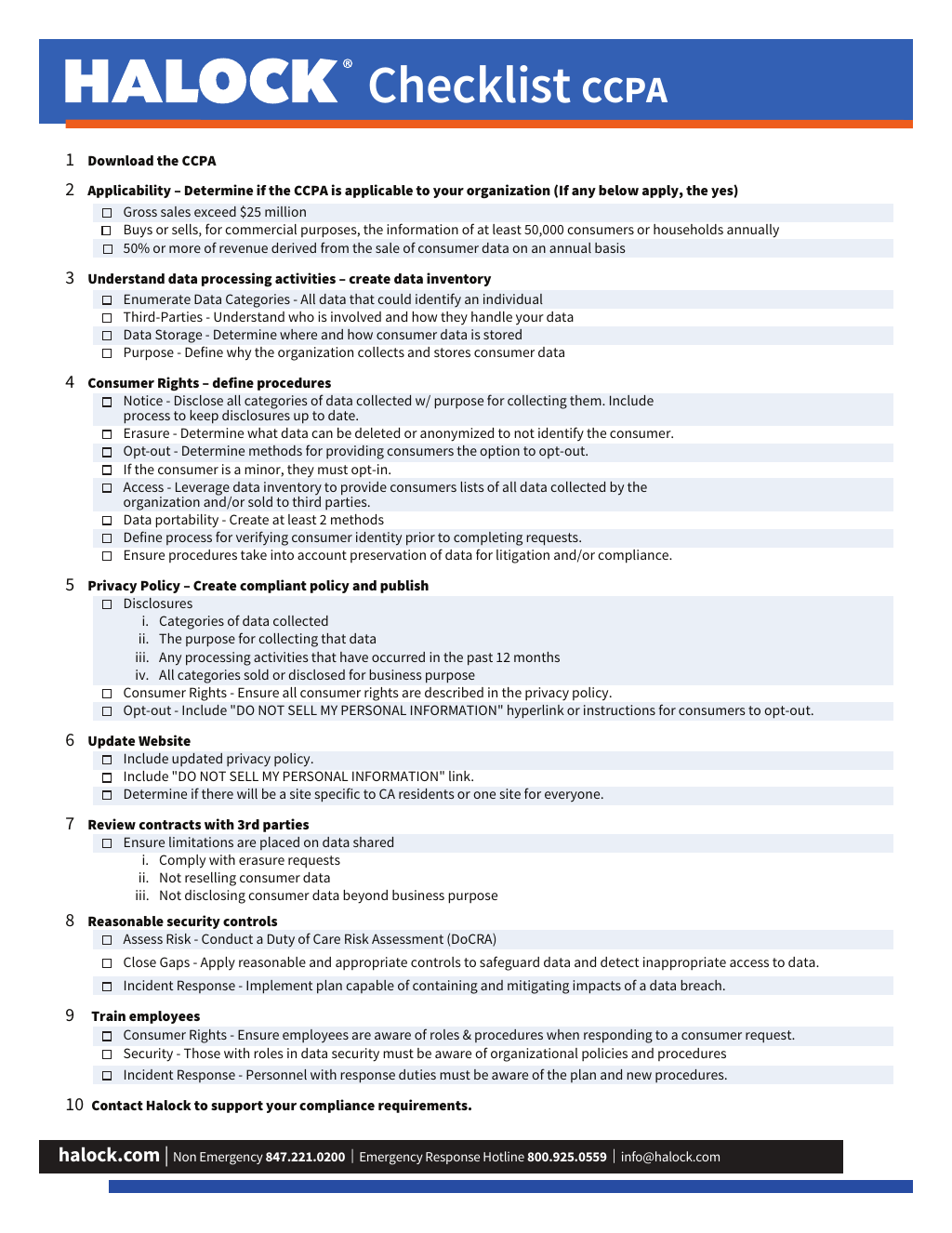 HALOCK® Checklist CCPA

1 Download the CCPA

2 Applicability – Determine if the CCPA is applicable to your organization (If any below apply, the yes)

☐ Gross sales exceed $25 million
☐ Buys or sells, for commercial purposes, the information of at least 50,000 consumers or households annually
☐ 50% or more of revenue derived from the sale of consumer data on an annual basis

3 Understand data processing activities – create data inventory

☐ Enumerate Data Categories - All data that could identify an individual
☐ Third-Parties - Understand who is involved and how they handle your data
☐ Data Storage - Determine where and how consumer data is stored
☐ Purpose - Define why the organization collects and stores consumer data

4 Consumer Rights – define procedures

☐ Notice - Disclose all categories of data collected w/ purpose for collecting them. Include process to keep disclosures up to date.
☐ Erasure - Determine what data can be deleted or anonymized to not identify the consumer.
☐ Opt-out - Determine methods for providing consumers the option to opt-out.
☐ If the consumer is a minor, they must opt-in.
☐ Access - Leverage data inventory to provide consumers lists of all data collected by the organization and/or sold to third parties.
☐ Data portability - Create at least 2 methods
☐ Define process for verifying consumer identity prior to completing requests.
☐ Ensure procedures take into account preservation of data for litigation and/or compliance.

5 Privacy Policy – Create compliant policy and publish

☐ Disclosures
i. Categories of data collected
ii. The purpose for collecting that data
iii. Any processing activities that have occurred in the past 12 months
iv. All categories sold or disclosed for business purpose
☐ Consumer Rights - Ensure all consumer rights are described in the privacy policy.
☐ Opt-out - Include "DO NOT SELL MY PERSONAL INFORMATION" hyperlink or instructions for consumers to opt-out.

6 Update Website

☐ Include updated privacy policy.
☐ Include "DO NOT SELL MY PERSONAL INFORMATION" link.
☐ Determine if there will be a site specific to CA residents or one site for everyone.

7 Review contracts with 3rd parties

☐ Ensure limitations are placed on data shared
i. Comply with erasure requests
ii. Not reselling consumer data
iii. Not disclosing consumer data beyond business purpose

8 Reasonable security controls

☐ Assess Risk - Conduct a Duty of Care Risk Assessment (DoCRA)
☐ Close Gaps - Apply reasonable and appropriate controls to safeguard data and detect inappropriate access to data.
☐ Incident Response - Implement plan capable of containing and mitigating impacts of a data breach.

9 Train employees

☐ Consumer Rights - Ensure employees are aware of roles & procedures when responding to a consumer request.
☐ Security - Those with roles in data security must be aware of organizational policies and procedures
☐ Incident Response - Personnel with response duties must be aware of the plan and new procedures.

10 Contact Halock to support your compliance requirements.

halock.com | Non Emergency 847.221.0200 | Emergency Response Hotline 800.925.0559 | info@halock.com